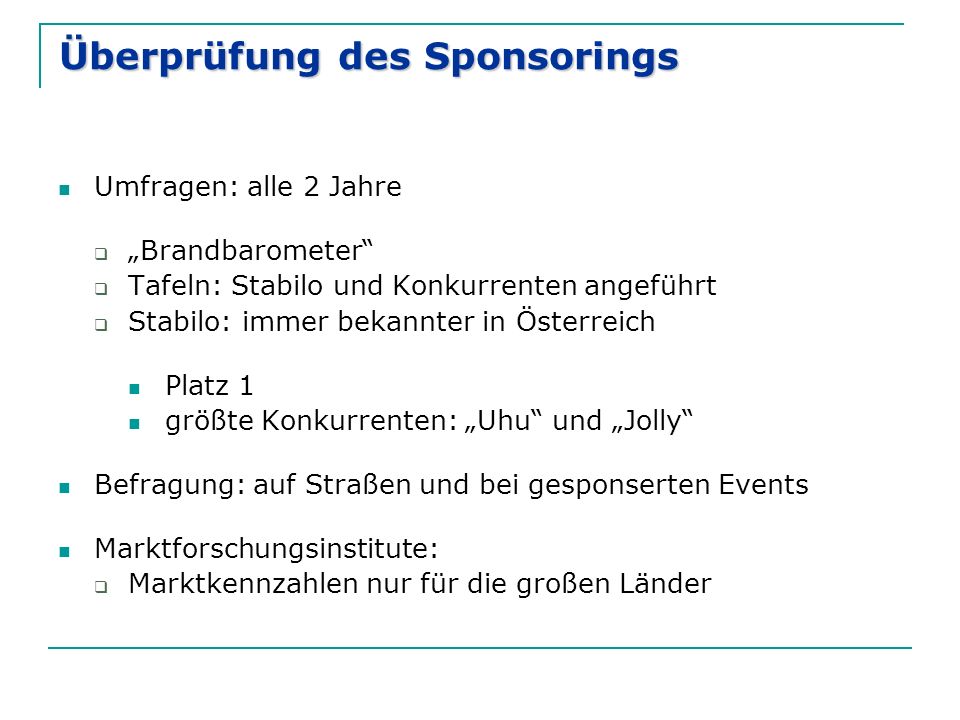 Überprüfung des Sponsorings

Umfragen: alle 2 Jahre

„Brandbarometer“
Tafeln: Stabilo und Konkurrenten angeführt
Stabilo: immer bekannter in Österreich

Platz 1
größte Konkurrenten: „Uhu“ und „Jolly“

Befragung: auf Straßen und bei gesponserten Events

Marktforschungsinstitute:
Marktkennzahlen nur für die großen Länder